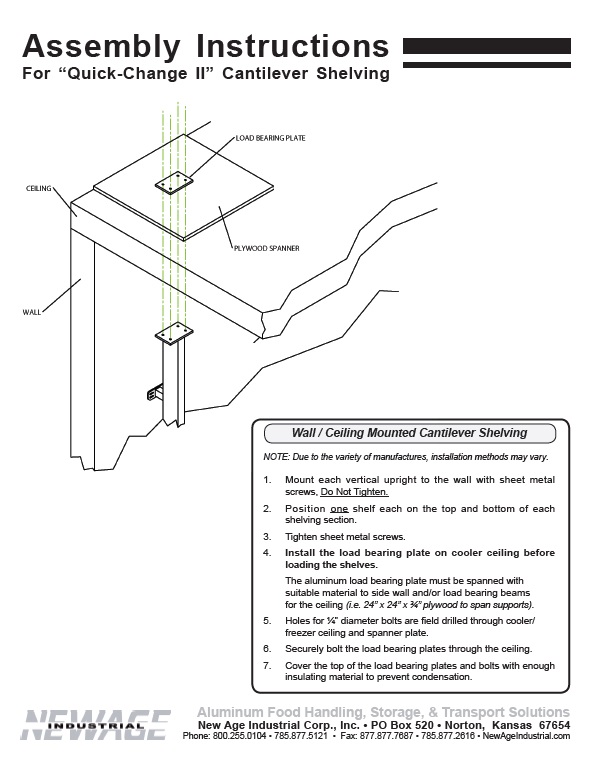 Assembly Instructions
For "Quick-Change II" Cantilever Shelving

LOAD BEARING PLATE

CEILING

PLYWOOD SPANNER

WALL

Wall / Ceiling Mounted Cantilever Shelving

NOTE: Due to the variety of manufactures, installation methods may vary.

1. Mount each vertical upright to the wall with sheet metal screws, Do Not Tighten.

2. Position one shelf each on the top and bottom of each shelving section.

3. Tighten sheet metal screws.

4. Install the load bearing plate on cooler ceiling before loading the shelves.

The aluminum load bearing plate must be spanned with suitable material to side wall and/or load bearing beams for the ceiling (i.e. 24" x 24" x ¾" plywood to span supports).

5. Holes for ¼" diameter bolts are field drilled through cooler/freezer ceiling and spanner plate.

6. Securely bolt the load bearing plates through the ceiling.

7. Cover the top of the load bearing plates and bolts with enough insulating material to prevent condensation.

NEWAGE INDUSTRIAL

Aluminum Food Handling, Storage, & Transport Solutions
New Age Industrial Corp., Inc. • PO Box 520 • Norton, Kansas 67654
Phone: 800.255.0104 • 785.877.5121 • Fax: 877.877.7687 • 785.877.2616 • NewAgeIndustrial.com